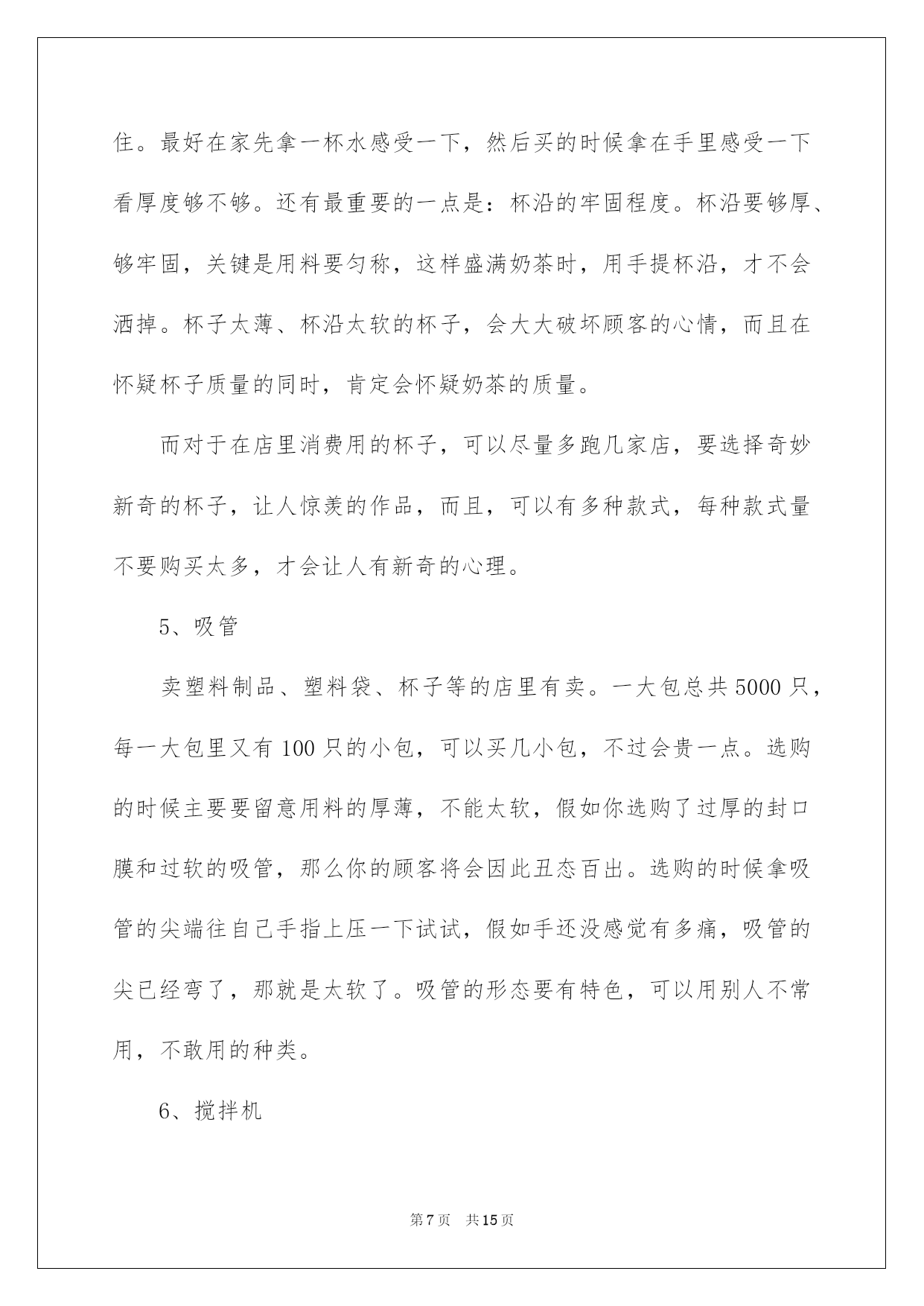 住。最好在家先拿一杯水感受一下，然后买的时候拿在手里感受一下看厚度够不够。还有最重要的一点是：杯沿的牢固程度。杯沿要够厚、够牢固，关键是用料要匀称，这样盛满奶茶时，用手提杯沿，才不会洒掉。杯子太薄、杯沿太软的杯子，会大大破坏顾客的心情，而且在怀疑杯子质量的同时，肯定会怀疑奶茶的质量。

而对于在店里消费用的杯子，可以尽量多跑几家店，要选择奇妙新奇的杯子，让人惊羡的作品，而且，可以有多种款式，每种款式量不要购买太多，才会让人有新奇的心理。

5、吸管

卖塑料制品、塑料袋、杯子等的店里有卖。一大包总共 5000 只，每一大包里又有 100 只的小包，可以买几小包，不过会贵一点。选购的时候主要要留意用料的厚薄，不能太软，假如你选购了过厚的封口膜和过软的吸管，那么你的顾客将会因此丑态百出。选购的时候拿吸管的尖端往自己手指上压一下试试，假如手还没感觉有多痛，吸管的尖已经弯了，那就是太软了。吸管的形态要有特色，可以用别人不常用，不敢用的种类。

6、搅拌机

第 7 页 共 15 页